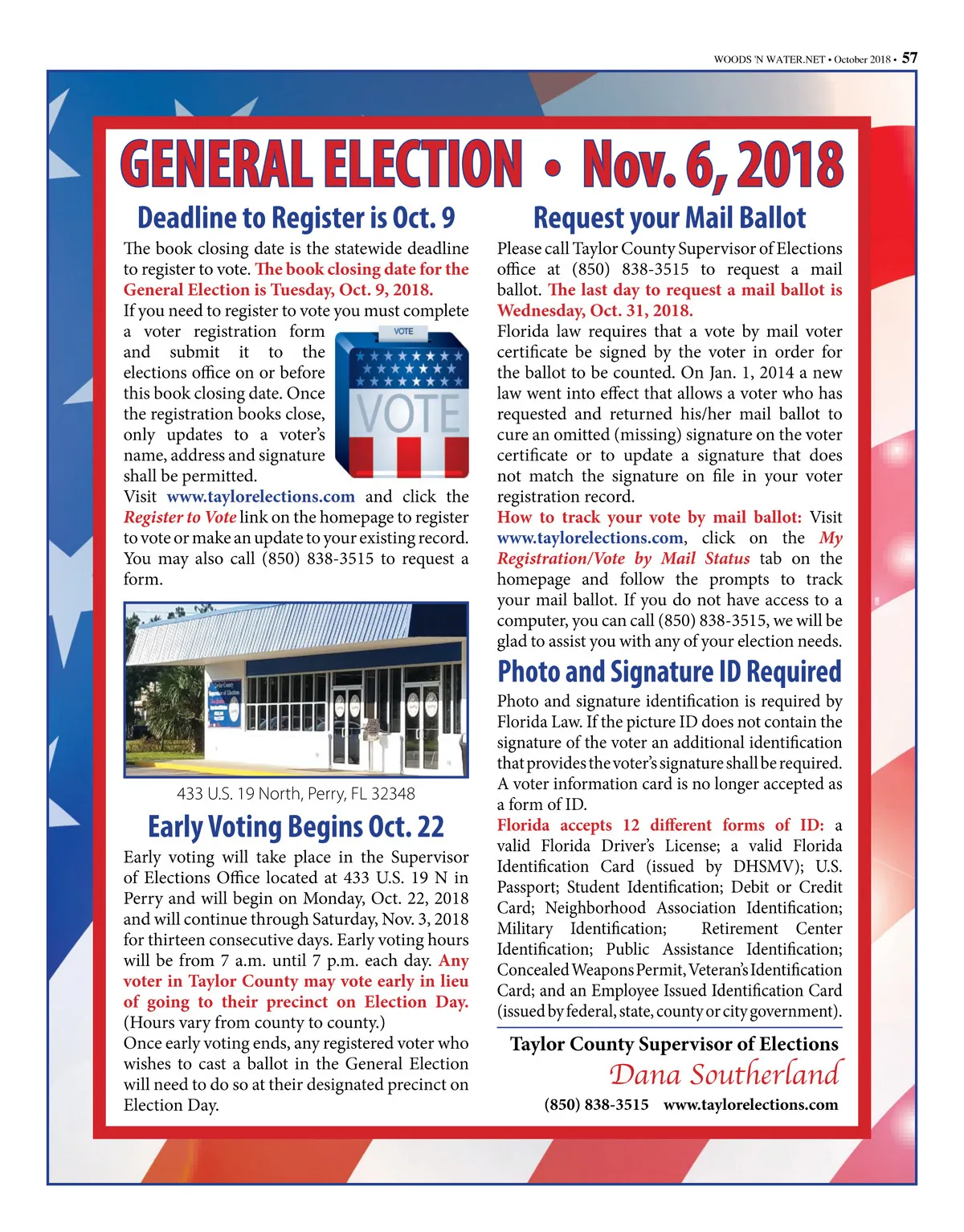 WOODS 'N WATER.NET • October 2018 • 57

GENERAL ELECTION • Nov. 6, 2018

Deadline to Register is Oct. 9

The book closing date is the statewide deadline to register to vote. The book closing date for the General Election is Tuesday, Oct. 9, 2018.

If you need to register to vote you must complete a voter registration form and submit it to the elections office on or before this book closing date. Once the registration books close, only updates to a voter's name, address and signature shall be permitted.

VOTE

VOTE

Visit www.taylorelections.com and click the Register to Vote link on the homepage to register to vote or make an update to your existing record. You may also call (850) 838-3515 to request a form.

433 U.S. 19 North, Perry, FL 32348

Early Voting Begins Oct. 22

Early voting will take place in the Supervisor of Elections Office located at 433 U.S. 19 N in Perry and will begin on Monday, Oct. 22, 2018 and will continue through Saturday, Nov. 3, 2018 for thirteen consecutive days. Early voting hours will be from 7 a.m. until 7 p.m. each day. Any voter in Taylor County may vote early in lieu of going to their precinct on Election Day. (Hours vary from county to county.)

Once early voting ends, any registered voter who wishes to cast a ballot in the General Election will need to do so at their designated precinct on Election Day.

Request your Mail Ballot

Please call Taylor County Supervisor of Elections office at (850) 838-3515 to request a mail ballot. The last day to request a mail ballot is Wednesday, Oct. 31, 2018.

Florida law requires that a vote by mail voter certificate be signed by the voter in order for the ballot to be counted. On Jan. 1, 2014 a new law went into effect that allows a voter who has requested and returned his/her mail ballot to cure an omitted (missing) signature on the voter certificate or to update a signature that does not match the signature on file in your voter registration record.

How to track your vote by mail ballot: Visit www.taylorelections.com, click on the My Registration/Vote by Mail Status tab on the homepage and follow the prompts to track your mail ballot. If you do not have access to a computer, you can call (850) 838-3515, we will be glad to assist you with any of your election needs.

Photo and Signature ID Required

Photo and signature identification is required by Florida Law. If the picture ID does not contain the signature of the voter an additional identification that provides the voter's signature shall be required. A voter information card is no longer accepted as a form of ID.

Florida accepts 12 different forms of ID: a valid Florida Driver's License; a valid Florida Identification Card (issued by DHSMV); U.S. Passport; Student Identification; Debit or Credit Card; Neighborhood Association Identification; Military Identification; Retirement Center Identification; Public Assistance Identification; Concealed Weapons Permit, Veteran's Identification Card; and an Employee Issued Identification Card (issued by federal, state, county or city government).

Taylor County Supervisor of Elections
Dana Southerland
(850) 838-3515 www.taylorelections.com